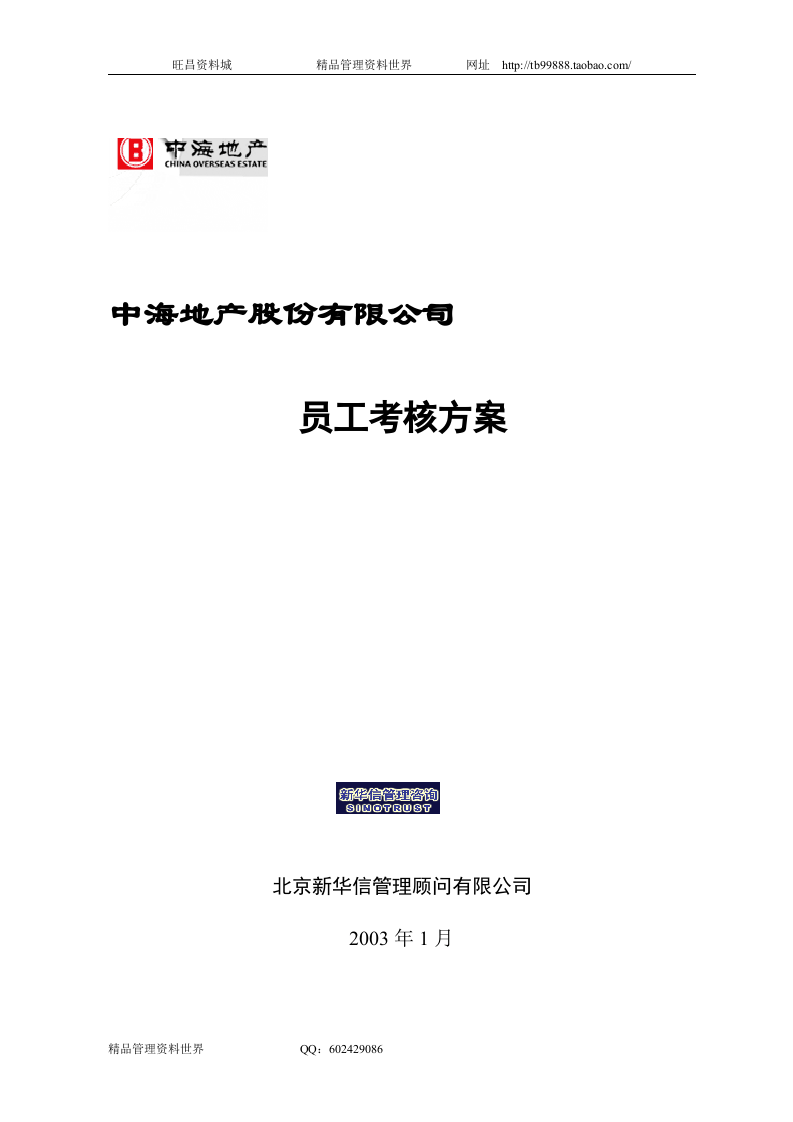 旺昌资料城　　精品管理资料世界　　网址　http://tb99888.taobao.com/

中海地产
CHINA OVERSEAS ESTATE

中海地产股份有限公司

员工考核方案

新华信管理咨询
SINOTRUST

北京新华信管理顾问有限公司

2003 年 1 月

精品管理资料世界　　QQ：602429086